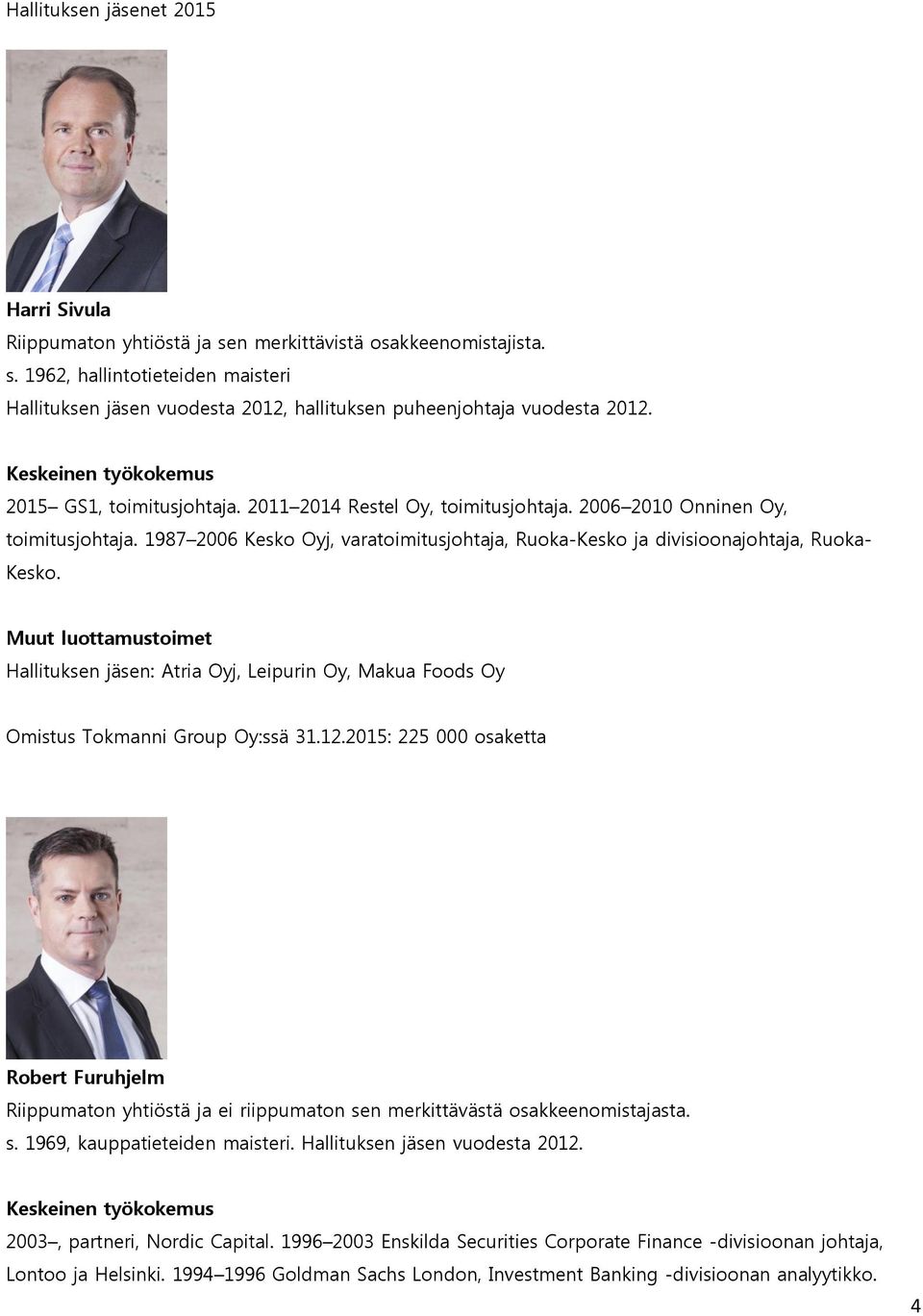 Hallituksen jäsenet 2015

Harri Sivula
Riippumaton yhtiöstä ja sen merkittävistä osakkeenomistajista.
s. 1962, hallintotieteiden maisteri
Hallituksen jäsen vuodesta 2012, hallituksen puheenjohtaja vuodesta 2012.

Keskeinen työkokemus
2015– GS1, toimitusjohtaja. 2011–2014 Restel Oy, toimitusjohtaja. 2006–2010 Onninen Oy, toimitusjohtaja. 1987–2006 Kesko Oyj, varatoimitusjohtaja, Ruoka-Kesko ja divisioonajohtaja, Ruoka-Kesko.

Muut luottamustoimet
Hallituksen jäsen: Atria Oyj, Leipurin Oy, Makua Foods Oy

Omistus Tokmanni Group Oy:ssä 31.12.2015: 225 000 osaketta

Robert Furuhjelm
Riippumaton yhtiöstä ja ei riippumaton sen merkittävästä osakkeenomistajasta.
s. 1969, kauppatieteiden maisteri. Hallituksen jäsen vuodesta 2012.

Keskeinen työkokemus
2003–, partneri, Nordic Capital. 1996–2003 Enskilda Securities Corporate Finance -divisioonan johtaja, Lontoo ja Helsinki. 1994–1996 Goldman Sachs London, Investment Banking -divisioonan analyytikko.

4